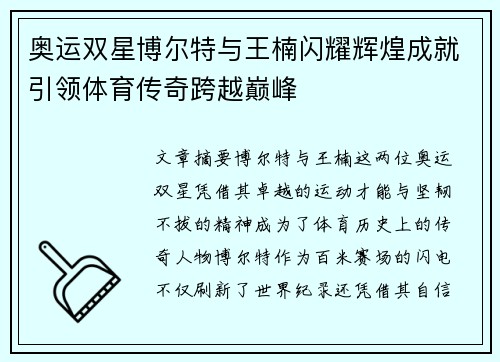 奥运双星博尔特与王楠闪耀辉煌成就引领体育传奇跨越巅峰

文章摘要博尔特与王楠这两位奥运双星凭借其卓越的运动才能与坚韧不拔的精神成为了体育历史上的传奇人物博尔特作为百米赛场的闪电不仅刷新了世界纪录还凭借其自信